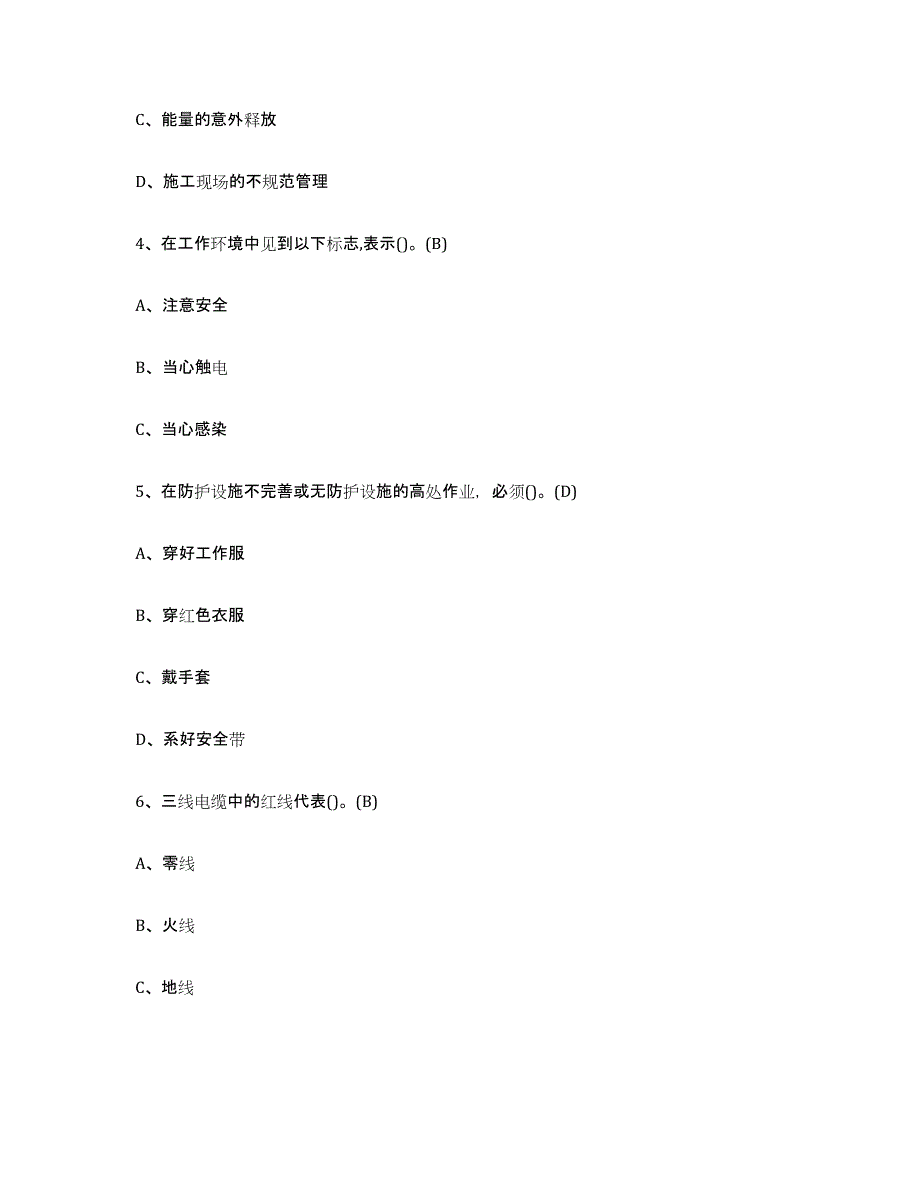 C、能量的意外释放

D、施工现场的不规范管理

4、在工作环境中见到以下标志,表示()。(B)

A、注意安全

B、当心触电

C、当心感染

5、在防护设施不完善或无防护设施的高处作业，必须()。(D)

A、穿好工作服

B、穿红色衣服

C、戴手套

D、系好安全带

6、三线电缆中的红线代表()。(B)

A、零线

B、火线

C、地线